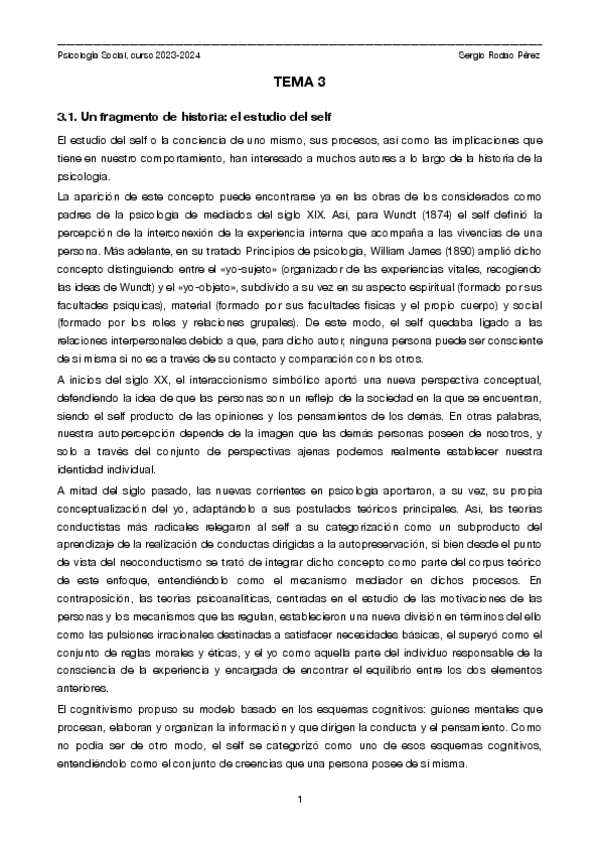 Psicología Social, curso 2023-2024 Sergio Rodao Pérez

TEMA 3

3.1. Un fragmento de historia: el estudio del self

El estudio del self o la conciencia de uno mismo, sus procesos, así como las implicaciones que tiene en nuestro comportamiento, han interesado a muchos autores a lo largo de la historia de la psicología.

La aparición de este concepto puede encontrarse ya en las obras de los considerados como padres de la psicología de mediados del siglo XIX. Así, para Wundt (1874) el self definió la percepción de la interconexión de la experiencia interna que acompaña a las vivencias de una persona. Más adelante, en su tratado Principios de psicología, William James (1890) amplió dicho concepto distinguiendo entre el «yo-sujeto» (organizador de las experiencias vitales, recogiendo las ideas de Wundt) y el «yo-objeto», subdivido a su vez en su aspecto espiritual (formado por sus facultades psíquicas), material (formado por sus facultades físicas y el propio cuerpo) y social (formado por los roles y relaciones grupales). De este modo, el self quedaba ligado a las relaciones interpersonales debido a que, para dicho autor, ninguna persona puede ser consciente de sí misma si no es a través de su contacto y comparación con los otros.

A inicios del siglo XX, el interaccionismo simbólico aportó una nueva perspectiva conceptual, defendiendo la idea de que las personas son un reflejo de la sociedad en la que se encuentran, siendo el self producto de las opiniones y los pensamientos de los demás. En otras palabras, nuestra autopercepción depende de la imagen que las demás personas poseen de nosotros, y solo a través del conjunto de perspectivas ajenas podemos realmente establecer nuestra identidad individual.

A mitad del siglo pasado, las nuevas corrientes en psicología aportaron, a su vez, su propia conceptualización del yo, adaptándolo a sus postulados teóricos principales. Así, las teorías conductistas más radicales relegaron al self a su categorización como un subproducto del aprendizaje de la realización de conductas dirigidas a la autopreservación, si bien desde el punto de vista del neoconductismo se trató de integrar dicho concepto como parte del corpus teórico de este enfoque, entendiéndolo como el mecanismo mediador en dichos procesos. En contraposición, las teorías psicoanalíticas, centradas en el estudio de las motivaciones de las personas y los mecanismos que las regulan, establecieron una nueva división en términos del ello como las pulsiones irracionales destinadas a satisfacer necesidades básicas, el superyó como el conjunto de reglas morales y éticas, y el yo como aquella parte del individuo responsable de la consciencia de la experiencia y encargada de encontrar el equilibrio entre los dos elementos anteriores.

El cognitivismo propuso su modelo basado en los esquemas cognitivos: guiones mentales que procesan, elaboran y organizan la información y que dirigen la conducta y el pensamiento. Como no podía ser de otro modo, el self se categorizó como uno de esos esquemas cognitivos, entendiéndolo como el conjunto de creencias que una persona posee de sí misma.

1